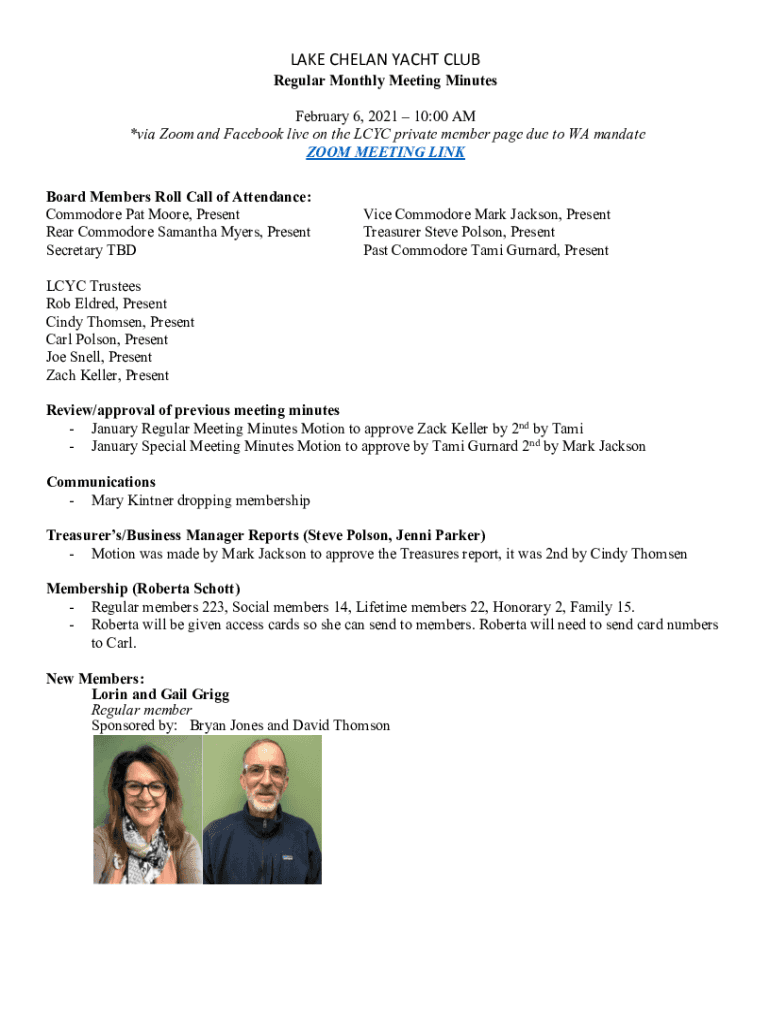 LAKE CHELAN YACHT CLUB
Regular Monthly Meeting Minutes

February 6, 2021 – 10:00 AM
*via Zoom and Facebook live on the LCYC private member page due to WA mandate
ZOOM MEETING LINK

Board Members Roll Call of Attendance:
Commodore Pat Moore, Present
Rear Commodore Samantha Myers, Present
Secretary TBD

Vice Commodore Mark Jackson, Present
Treasurer Steve Polson, Present
Past Commodore Tami Gurnard, Present

LCYC Trustees
Rob Eldred, Present
Cindy Thomsen, Present
Carl Polson, Present
Joe Snell, Present
Zach Keller, Present

Review/approval of previous meeting minutes
- January Regular Meeting Minutes Motion to approve Zack Keller by 2$^{nd}$ by Tami
- January Special Meeting Minutes Motion to approve by Tami Gurnard 2$^{nd}$ by Mark Jackson

Communications
- Mary Kintner dropping membership

Treasurer's/Business Manager Reports (Steve Polson, Jenni Parker)
- Motion was made by Mark Jackson to approve the Treasures report, it was 2nd by Cindy Thomsen

Membership (Roberta Schott)
- Regular members 223, Social members 14, Lifetime members 22, Honorary 2, Family 15.
- Roberta will be given access cards so she can send to members. Roberta will need to send card numbers to Carl.

New Members:
Lorin and Gail Grigg
Regular member
Sponsored by: Bryan Jones and David Thomson